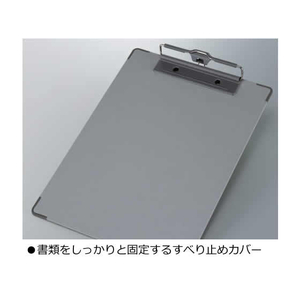 ●書類をしっかりと固定するすべり止めカバー